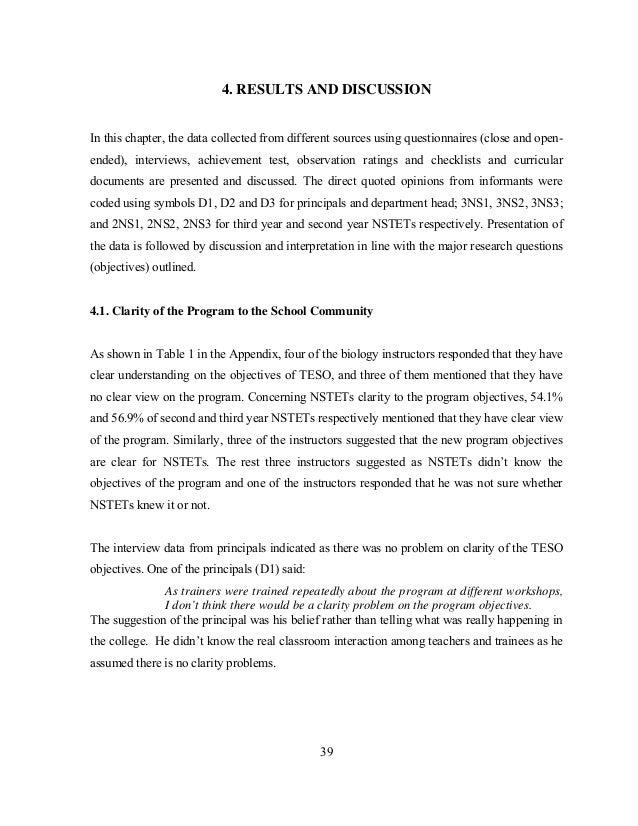 4. RESULTS AND DISCUSSION

In this chapter, the data collected from different sources using questionnaires (close and open-ended), interviews, achievement test, observation ratings and checklists and curricular documents are presented and discussed. The direct quoted opinions from informants were coded using symbols D1, D2 and D3 for principals and department head; 3NS1, 3NS2, 3NS3; and 2NS1, 2NS2, 2NS3 for third year and second year NSTETs respectively. Presentation of the data is followed by discussion and interpretation in line with the major research questions (objectives) outlined.

4.1. Clarity of the Program to the School Community

As shown in Table 1 in the Appendix, four of the biology instructors responded that they have clear understanding on the objectives of TESO, and three of them mentioned that they have no clear view on the program. Concerning NSTETs clarity to the program objectives, 54.1% and 56.9% of second and third year NSTETs respectively mentioned that they have clear view of the program. Similarly, three of the instructors suggested that the new program objectives are clear for NSTETs. The rest three instructors suggested as NSTETs didn't know the objectives of the program and one of the instructors responded that he was not sure whether NSTETs knew it or not.

The interview data from principals indicated as there was no problem on clarity of the TESO objectives. One of the principals (D1) said:

As trainers were trained repeatedly about the program at different workshops, I don't think there would be a clarity problem on the program objectives.

The suggestion of the principal was his belief rather than telling what was really happening in the college. He didn't know the real classroom interaction among teachers and trainees as he assumed there is no clarity problems.

39